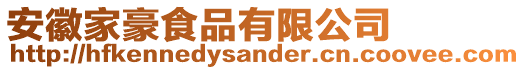 安徽家豪食品有限公司
http://hfkennedysander.cn.coovee.com